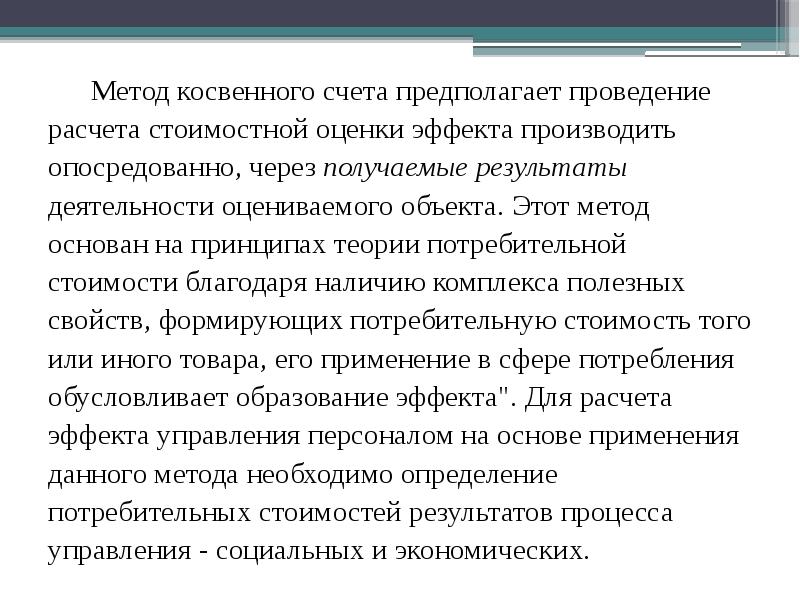 Метод косвенного счета предполагает проведение расчета стоимостной оценки эффекта производить опосредованно, через получаемые результаты деятельности оцениваемого объекта. Этот метод основан на принципах теории потребительной стоимости благодаря наличию комплекса полезных свойств, формирующих потребительную стоимость того или иного товара, его применение в сфере потребления обусловливает образование эффекта". Для расчета эффекта управления персоналом на основе применения данного метода необходимо определение потребительных стоимостей результатов процесса управления - социальных и экономических.